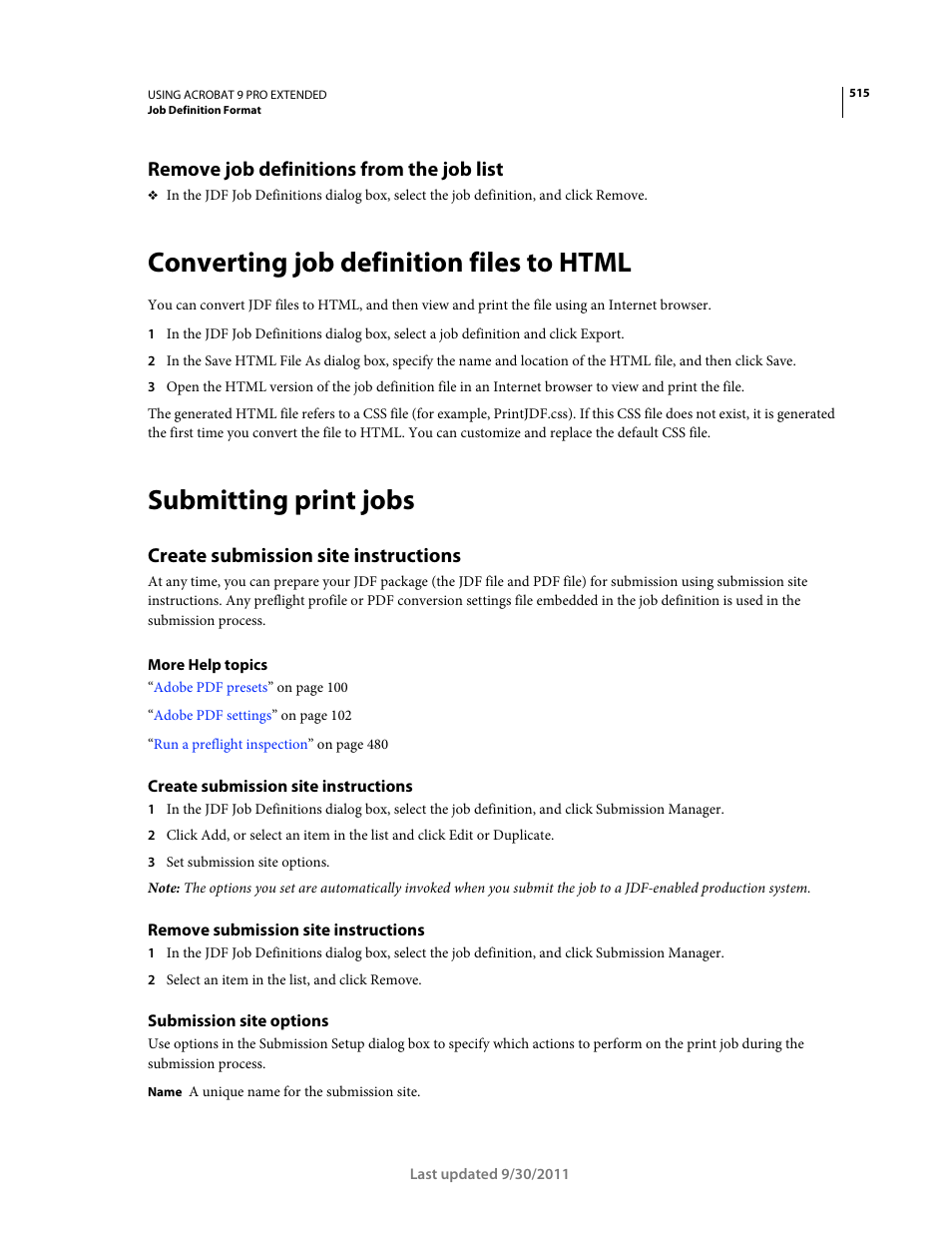 USING ACROBAT 9 PRO EXTENDED
Job Definition Format

515

Remove job definitions from the job list

❖ In the JDF Job Definitions dialog box, select the job definition, and click Remove.

Converting job definition files to HTML

You can convert JDF files to HTML, and then view and print the file using an Internet browser.

1 In the JDF Job Definitions dialog box, select a job definition and click Export.

2 In the Save HTML File As dialog box, specify the name and location of the HTML file, and then click Save.

3 Open the HTML version of the job definition file in an Internet browser to view and print the file.

The generated HTML file refers to a CSS file (for example, PrintJDF.css). If this CSS file does not exist, it is generated the first time you convert the file to HTML. You can customize and replace the default CSS file.

Submitting print jobs

Create submission site instructions

At any time, you can prepare your JDF package (the JDF file and PDF file) for submission using submission site instructions. Any preflight profile or PDF conversion settings file embedded in the job definition is used in the submission process.

More Help topics

“Adobe PDF presets” on page 100

“Adobe PDF settings” on page 102

“Run a preflight inspection” on page 480

Create submission site instructions

1 In the JDF Job Definitions dialog box, select the job definition, and click Submission Manager.

2 Click Add, or select an item in the list and click Edit or Duplicate.

3 Set submission site options.

Note: The options you set are automatically invoked when you submit the job to a JDF-enabled production system.

Remove submission site instructions

1 In the JDF Job Definitions dialog box, select the job definition, and click Submission Manager.

2 Select an item in the list, and click Remove.

Submission site options

Use options in the Submission Setup dialog box to specify which actions to perform on the print job during the submission process.

Name A unique name for the submission site.

Last updated 9/30/2011